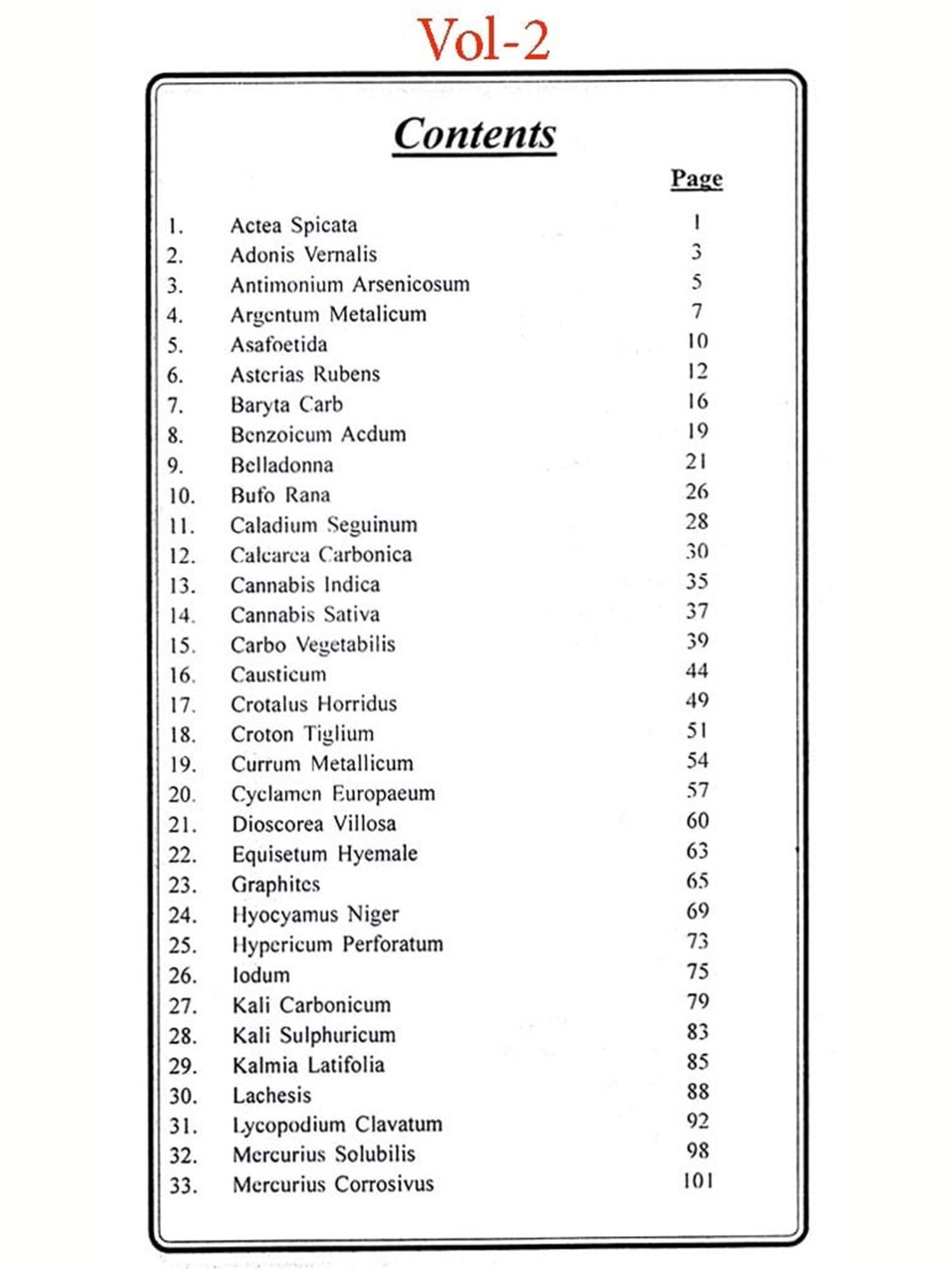 Vol-2

Contents

| | | Page |
|---|---|---|
| 1. | Actea Spicata | 1 |
| 2. | Adonis Vernalis | 3 |
| 3. | Antimonium Arsenicosum | 5 |
| 4. | Argentum Metalicum | 7 |
| 5. | Asafoetida | 10 |
| 6. | Asterias Rubens | 12 |
| 7. | Baryta Carb | 16 |
| 8. | Benzoicum Acdum | 19 |
| 9. | Belladonna | 21 |
| 10. | Bufo Rana | 26 |
| 11. | Caladium Seguinum | 28 |
| 12. | Calcarea Carbonica | 30 |
| 13. | Cannabis Indica | 35 |
| 14. | Cannabis Sativa | 37 |
| 15. | Carbo Vegetabilis | 39 |
| 16. | Causticum | 44 |
| 17. | Crotalus Horridus | 49 |
| 18. | Croton Tiglium | 51 |
| 19. | Currum Metallicum | 54 |
| 20. | Cyclamen Europaeum | 57 |
| 21. | Dioscorea Villosa | 60 |
| 22. | Equisetum Hyemale | 63 |
| 23. | Graphites | 65 |
| 24. | Hyocyamus Niger | 69 |
| 25. | Hypericum Perforatum | 73 |
| 26. | Iodum | 75 |
| 27. | Kali Carbonicum | 79 |
| 28. | Kali Sulphuricum | 83 |
| 29. | Kalmia Latifolia | 85 |
| 30. | Lachesis | 88 |
| 31. | Lycopodium Clavatum | 92 |
| 32. | Mercurius Solubilis | 98 |
| 33. | Mercurius Corrosivus | 101 |